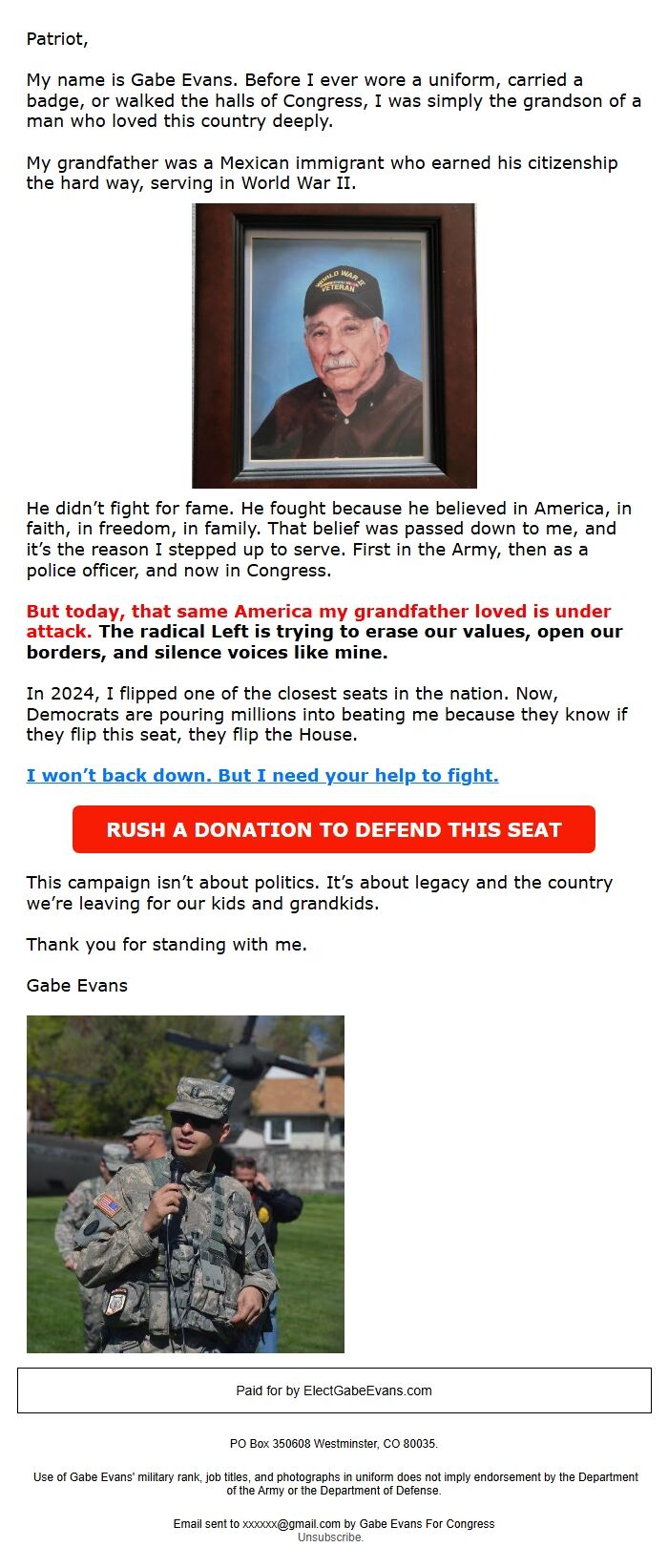 Patriot,

My name is Gabe Evans. Before I ever wore a uniform, carried a badge, or walked the halls of Congress, I was simply the grandson of a man who loved this country deeply.

My grandfather was a Mexican immigrant who earned his citizenship the hard way, serving in World War II.

WORLD WAR II VETERAN

He didn't fight for fame. He fought because he believed in America, in faith, in freedom, in family. That belief was passed down to me, and it's the reason I stepped up to serve. First in the Army, then as a police officer, and now in Congress.

But today, that same America my grandfather loved is under attack. The radical Left is trying to erase our values, open our borders, and silence voices like mine.

In 2024, I flipped one of the closest seats in the nation. Now, Democrats are pouring millions into beating me because they know if they flip this seat, they flip the House.

I won't back down. But I need your help to fight.

RUSH A DONATION TO DEFEND THIS SEAT

This campaign isn't about politics. It's about legacy and the country we're leaving for our kids and grandkids.

Thank you for standing with me.

Gabe Evans

Paid for by ElectGabeEvans.com

PO Box 350608 Westminster, CO 80035.

Use of Gabe Evans' military rank, job titles, and photographs in uniform does not imply endorsement by the Department of the Army or the Department of Defense.

Email sent to xxxxxx@gmail.com by Gabe Evans For Congress
Unsubscribe.